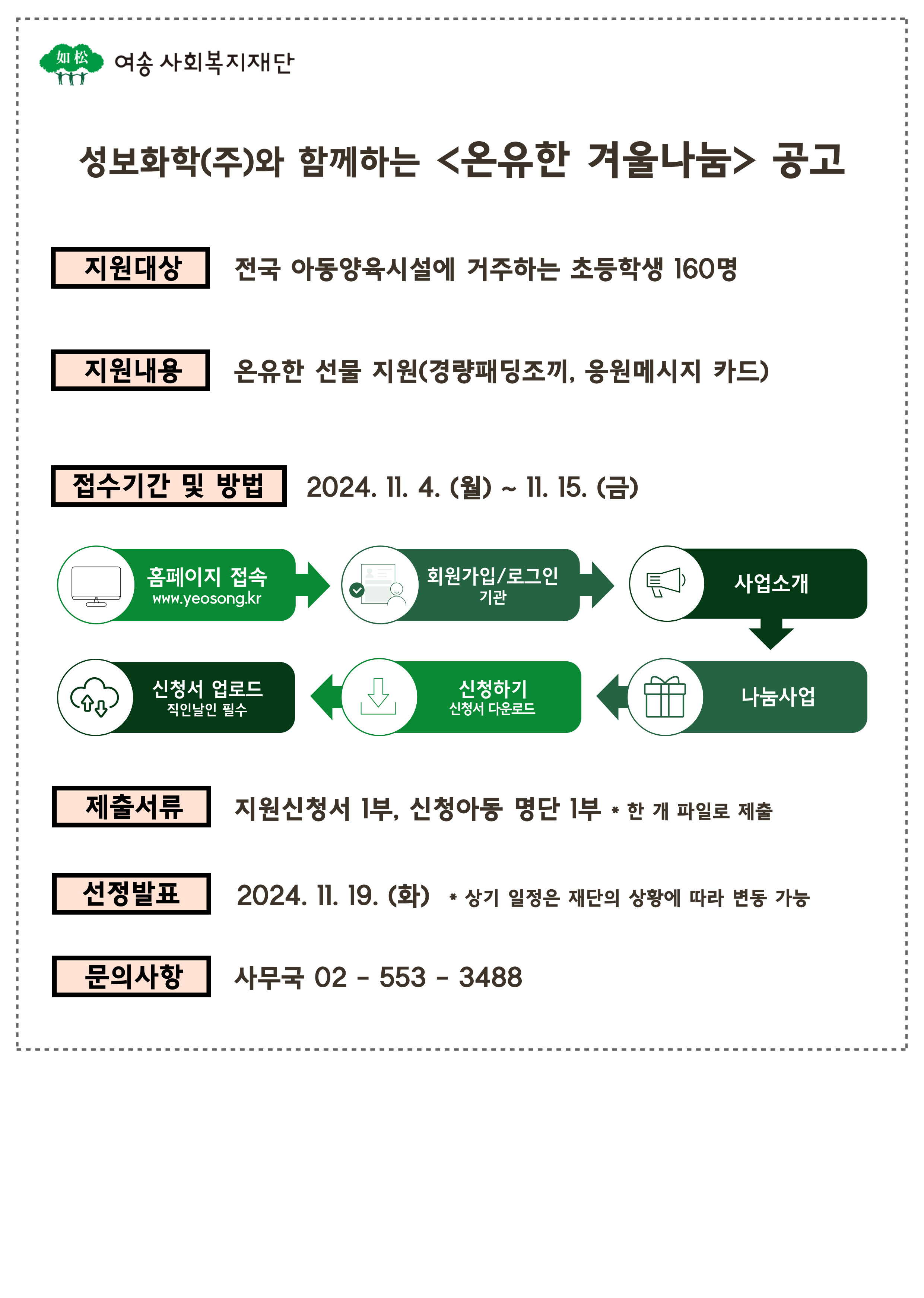 如松 여송 사회복지재단

성보화학(주)와 함께하는 <온유한 겨울나눔> 공고

지원대상 전국 아동양육시설에 거주하는 초등학생 160명

지원내용 온유한 선물 지원(경량패딩조끼, 응원메시지 카드)

접수기간 및 방법 2024. 11. 4. (월) ~ 11. 15. (금)

홈페이지 접속 www.yeosong.kr

회원가입/로그인 기관

사업소개

나눔사업

신청하기 신청서 다운로드

신청서 업로드 직인날인 필수

제출서류 지원신청서 1부, 신청아동 명단 1부 * 한 개 파일로 제출

선정발표 2024. 11. 19. (화) * 상기 일정은 재단의 상황에 따라 변동 가능

문의사항 사무국 02 - 553 - 3488